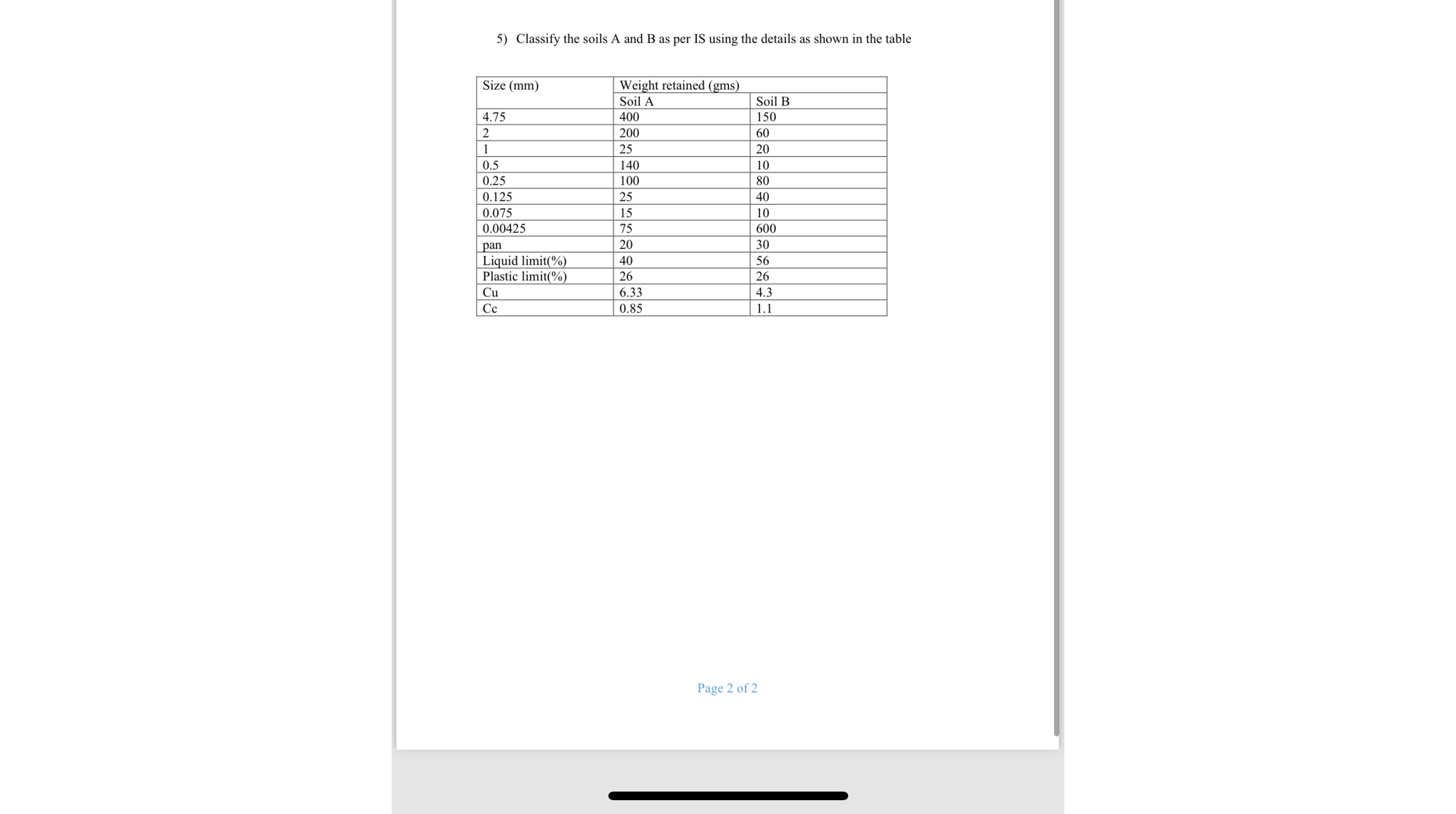 5) Classify the soils A and B as per IS using the details as shown in the table

| Size (mm) | Weight retained (gms) | |
|---|---|---|
| | Soil A | Soil B |
| 4.75 | 400 | 150 |
| 2 | 200 | 60 |
| 1 | 25 | 20 |
| 0.5 | 140 | 10 |
| 0.25 | 100 | 80 |
| 0.125 | 25 | 40 |
| 0.075 | 15 | 10 |
| 0.00425 | 75 | 600 |
| pan | 20 | 30 |
| Liquid limit(%) | 40 | 56 |
| Plastic limit(%) | 26 | 26 |
| Cu | 6.33 | 4.3 |
| Cc | 0.85 | 1.1 |

Page 2 of 2